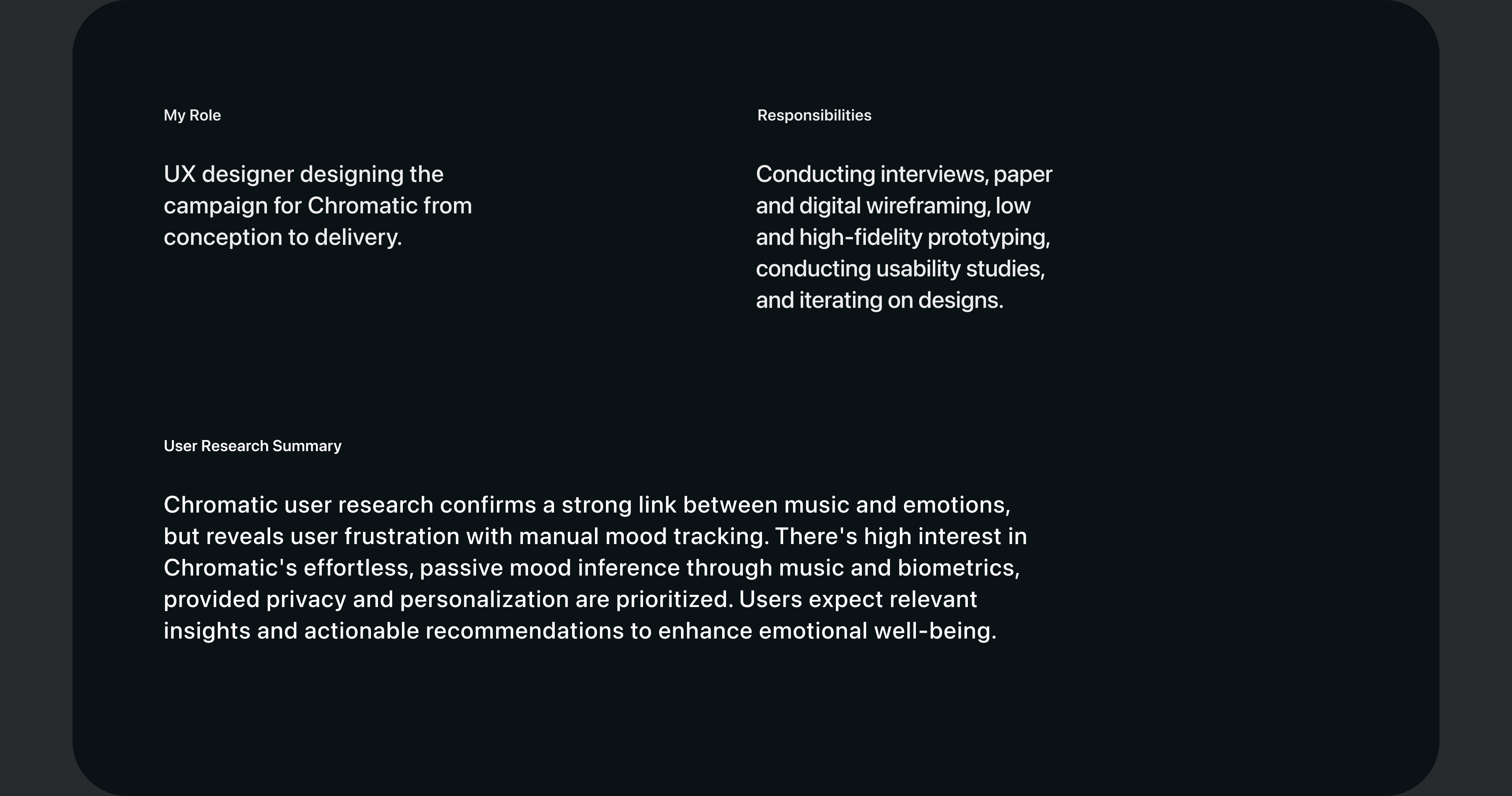 My Role

UX designer designing the campaign for Chromatic from conception to delivery.

Responsibilities

Conducting interviews, paper and digital wireframing, low and high-fidelity prototyping, conducting usability studies, and iterating on designs.

User Research Summary

Chromatic user research confirms a strong link between music and emotions, but reveals user frustration with manual mood tracking. There's high interest in Chromatic's effortless, passive mood inference through music and biometrics, provided privacy and personalization are prioritized. Users expect relevant insights and actionable recommendations to enhance emotional well-being.